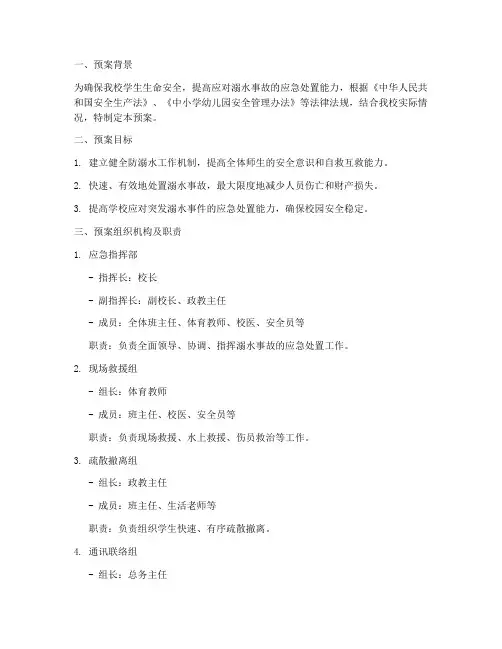 一、预案背景

为确保我校学生生命安全，提高应对溺水事故的应急处置能力，根据《中华人民共和国安全生产法》、《中小学幼儿园安全管理办法》等法律法规，结合我校实际情况，特制定本预案。

二、预案目标

1. 建立健全防溺水工作机制，提高全体师生的安全意识和自救互救能力。

2. 快速、有效地处置溺水事故，最大限度地减少人员伤亡和财产损失。

3. 提高学校应对突发溺水事件的应急处置能力，确保校园安全稳定。

三、预案组织机构及职责

1. 应急指挥部

- 指挥长：校长

- 副指挥长：副校长、政教主任

- 成员：全体班主任、体育教师、校医、安全员等

职责：负责全面领导、协调、指挥溺水事故的应急处置工作。

2. 现场救援组

- 组长：体育教师

- 成员：班主任、校医、安全员等

职责：负责现场救援、水上救援、伤员救治等工作。

3. 疏散撤离组

- 组长：政教主任

- 成员：班主任、生活老师等

职责：负责组织学生快速、有序疏散撤离。

4. 通讯联络组

- 组长：总务主任